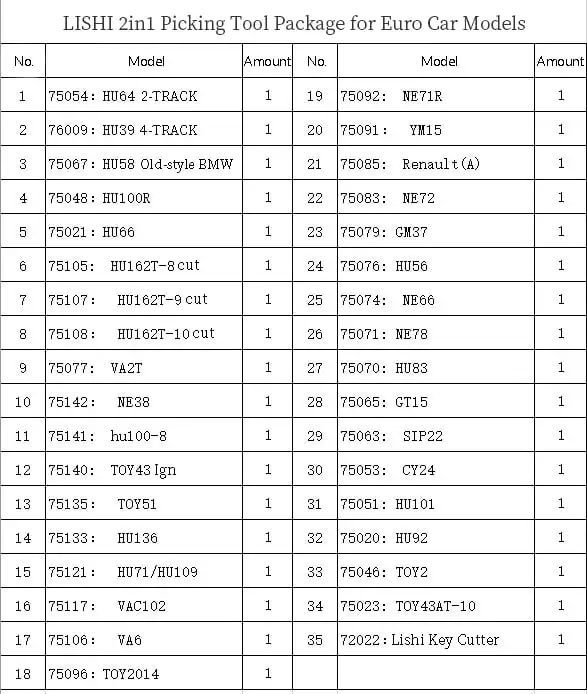 LISHI 2in1 Picking Tool Package for Euro Car Models

| No. | Model | Amount | No. | Model | Amount |
|---|---|---|---|---|---|
| 1 | 75054: HU64 2-TRACK | 1 | 19 | 75092: NE71R | 1 |
| 2 | 76009: HU39 4-TRACK | 1 | 20 | 75091: YM15 | 1 |
| 3 | 75067: HU58 Old-style BMW | 1 | 21 | 75085: Renault(A) | 1 |
| 4 | 75048: HU100R | 1 | 22 | 75083: NE72 | 1 |
| 5 | 75021: HU66 | 1 | 23 | 75079: GM37 | 1 |
| 6 | 75105: HU162T-8 cut | 1 | 24 | 75076: HU56 | 1 |
| 7 | 75107: HU162T-9 cut | 1 | 25 | 75074: NE66 | 1 |
| 8 | 75108: HU162T-10 cut | 1 | 26 | 75071: NE78 | 1 |
| 9 | 75077: VA2T | 1 | 27 | 75070: HU83 | 1 |
| 10 | 75142: NE38 | 1 | 28 | 75065: GT15 | 1 |
| 11 | 75141: hu100-8 | 1 | 29 | 75063: SIP22 | 1 |
| 12 | 75140: TOY43 Ign | 1 | 30 | 75053: CY24 | 1 |
| 13 | 75135: TOY51 | 1 | 31 | 75051: HU101 | 1 |
| 14 | 75133: HU136 | 1 | 32 | 75020: HU92 | 1 |
| 15 | 75121: HU71/HU109 | 1 | 33 | 75046: TOY2 | 1 |
| 16 | 75117: VAC102 | 1 | 34 | 75023: TOY43AT-10 | 1 |
| 17 | 75106: VA6 | 1 | 35 | 72022: Lishi Key Cutter | 1 |
| 18 | 75096: TOY2014 | 1 | | | |